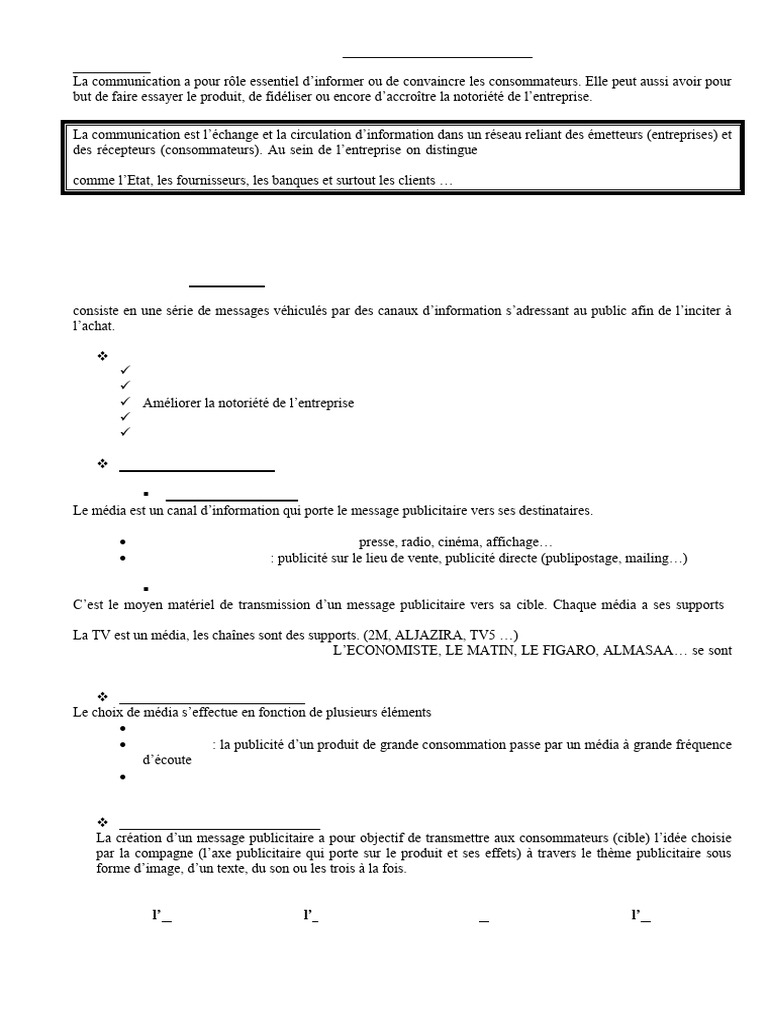 La communication a pour rôle essentiel d'informer ou de convaincre les consommateurs. Elle peut aussi avoir pour but de faire essayer le produit, de fidéliser ou encore d'accroître la notoriété de l'entreprise.

La communication est l'échange et la circulation d'information dans un réseau reliant des émetteurs (entreprises) et des récepteurs (consommateurs). Au sein de l'entreprise on distingue

comme l'Etat, les fournisseurs, les banques et surtout les clients …

consiste en une série de messages véhiculés par des canaux d'information s'adressant au public afin de l'inciter à l'achat.

❖
✓
✓
✓ Améliorer la notoriété de l'entreprise
✓
✓

❖

▪
Le média est un canal d'information qui porte le message publicitaire vers ses destinataires.

• presse, radio, cinéma, affichage…
• : publicité sur le lieu de vente, publicité directe (publipostage, mailing…)

▪
C'est le moyen matériel de transmission d'un message publicitaire vers sa cible. Chaque média a ses supports

La TV est un média, les chaînes sont des supports. (2M, ALJAZIRA, TV5 …)
L'ECONOMISTE, LE MATIN, LE FIGARO, ALMASAA… se sont

❖
Le choix de média s'effectue en fonction de plusieurs éléments
•
• : la publicité d'un produit de grande consommation passe par un média à grande fréquence d'écoute
•

❖
La création d'un message publicitaire a pour objectif de transmettre aux consommateurs (cible) l'idée choisie par la compagne (l'axe publicitaire qui porte sur le produit et ses effets) à travers le thème publicitaire sous forme d'image, d'un texte, du son ou les trois à la fois.

l'_ l'_ _ l'_